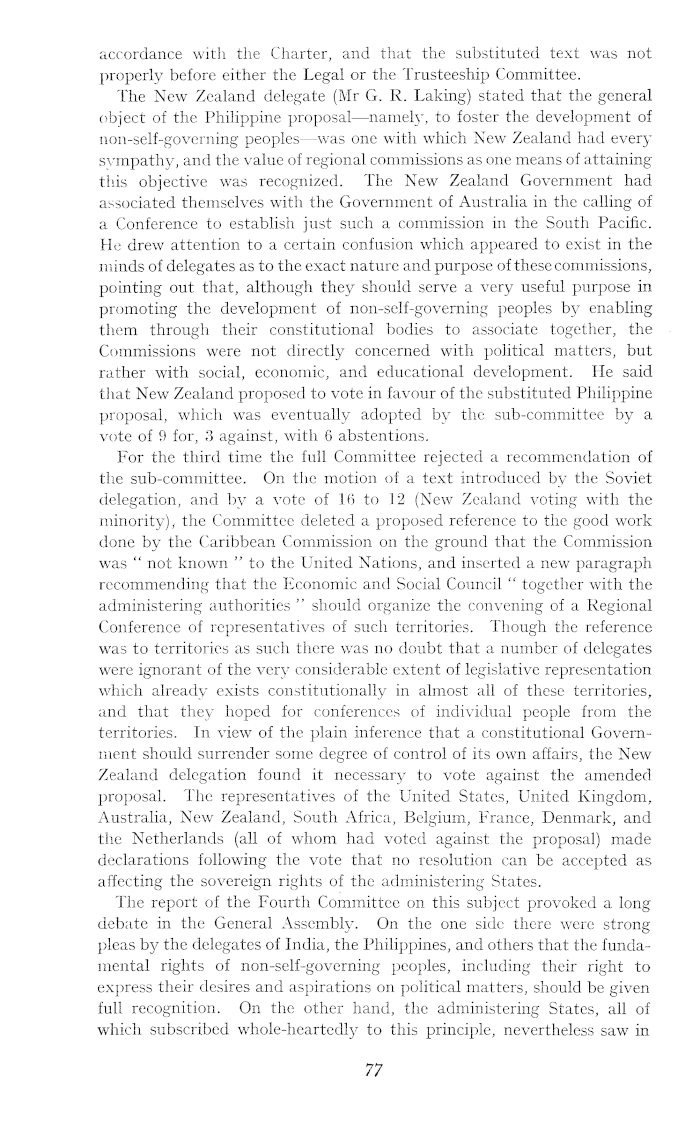 accordance with the Charter, and that the substituted text was not properly before either the Legal or the Trusteeship Committee.

The New Zealand delegate (Mr G. R. Laking) stated that the general object of the Philippine proposal—namely, to foster the development of non-self-governing peoples—was one with which New Zealand had every sympathy, and the value of regional commissions as one means of attaining this objective was recognized. The New Zealand Government had associated themselves with the Government of Australia in the calling of a Conference to establish just such a commission in the South Pacific. He drew attention to a certain confusion which appeared to exist in the minds of delegates as to the exact nature and purpose of these commissions, pointing out that, although they should serve a very useful purpose in promoting the development of non-self-governing peoples by enabling them through their constitutional bodies to associate together, the Commissions were not directly concerned with political matters, but rather with social, economic, and educational development. He said that New Zealand proposed to vote in favour of the substituted Philippine proposal, which was eventually adopted by the sub-committee by a vote of 9 for, 3 against, with 6 abstentions.

For the third time the full Committee rejected a recommendation of the sub-committee. On the motion of a text introduced by the Soviet delegation, and by a vote of 16 to 12 (New Zealand voting with the minority), the Committee deleted a proposed reference to the good work done by the Caribbean Commission on the ground that the Commission was " not known " to the United Nations, and inserted a new paragraph recommending that the Economic and Social Council " together with the administering authorities " should organize the convening of a Regional Conference of representatives of such territories. Though the reference was to territories as such there was no doubt that a number of delegates were ignorant of the very considerable extent of legislative representation which already exists constitutionally in almost all of these territories, and that they hoped for conferences of individual people from the territories. In view of the plain inference that a constitutional Government should surrender some degree of control of its own affairs, the New Zealand delegation found it necessary to vote against the amended proposal. The representatives of the United States, United Kingdom, Australia, New Zealand, South Africa, Belgium, France, Denmark, and the Netherlands (all of whom had voted against the proposal) made declarations following the vote that no resolution can be accepted as affecting the sovereign rights of the administering States.

The report of the Fourth Committee on this subject provoked a long debate in the General Assembly. On the one side there were strong pleas by the delegates of India, the Philippines, and others that the fundamental rights of non-self-governing peoples, including their right to express their desires and aspirations on political matters, should be given full recognition. On the other hand, the administering States, all of which subscribed whole-heartedly to this principle, nevertheless saw in

77